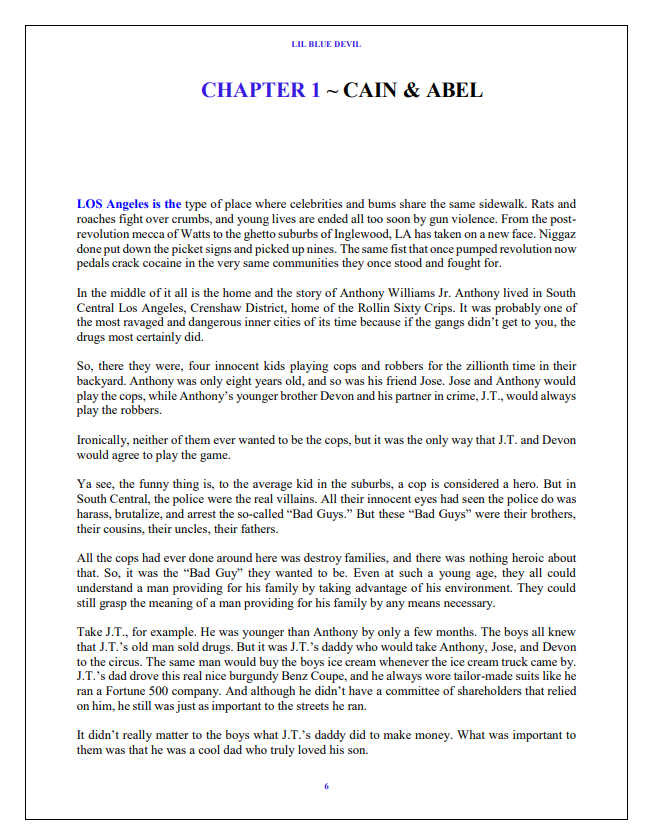 LIL BLUE DEVIL

CHAPTER 1 ~ CAIN & ABEL

LOS Angeles is the type of place where celebrities and bums share the same sidewalk. Rats and roaches fight over crumbs, and young lives are ended all too soon by gun violence. From the post-revolution mecca of Watts to the ghetto suburbs of Inglewood, LA has taken on a new face. Niggaz done put down the picket signs and picked up nines. The same fist that once pumped revolution now pedals crack cocaine in the very same communities they once stood and fought for.

In the middle of it all is the home and the story of Anthony Williams Jr. Anthony lived in South Central Los Angeles, Crenshaw District, home of the Rollin Sixty Crips. It was probably one of the most ravaged and dangerous inner cities of its time because if the gangs didn't get to you, the drugs most certainly did.

So, there they were, four innocent kids playing cops and robbers for the zillionth time in their backyard. Anthony was only eight years old, and so was his friend Jose. Jose and Anthony would play the cops, while Anthony's younger brother Devon and his partner in crime, J.T., would always play the robbers.

Ironically, neither of them ever wanted to be the cops, but it was the only way that J.T. and Devon would agree to play the game.

Ya see, the funny thing is, to the average kid in the suburbs, a cop is considered a hero. But in South Central, the police were the real villains. All their innocent eyes had seen the police do was harass, brutalize, and arrest the so-called "Bad Guys." But these "Bad Guys" were their brothers, their cousins, their uncles, their fathers.

All the cops had ever done around here was destroy families, and there was nothing heroic about that. So, it was the "Bad Guy" they wanted to be. Even at such a young age, they all could understand a man providing for his family by taking advantage of his environment. They could still grasp the meaning of a man providing for his family by any means necessary.

Take J.T., for example. He was younger than Anthony by only a few months. The boys all knew that J.T.'s old man sold drugs. But it was J.T.'s daddy who would take Anthony, Jose, and Devon to the circus. The same man would buy the boys ice cream whenever the ice cream truck came by. J.T.'s dad drove this real nice burgundy Benz Coupe, and he always wore tailor-made suits like he ran a Fortune 500 company. And although he didn't have a committee of shareholders that relied on him, he still was just as important to the streets he ran.

It didn't really matter to the boys what J.T.'s daddy did to make money. What was important to them was that he was a cool dad who truly loved his son.

6